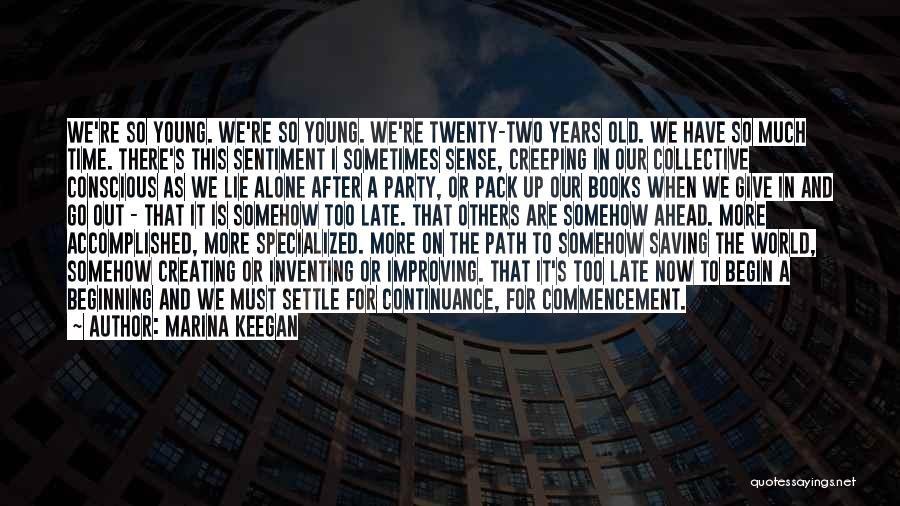 WE'RE SO YOUNG. WE'RE SO YOUNG. WE'RE TWENTY-TWO YEARS OLD. WE HAVE SO MUCH TIME. THERE'S THIS SENTIMENT I SOMETIMES SENSE, CREEPING IN OUR COLLECTIVE CONSCIOUS AS WE LIE ALONE AFTER A PARTY, OR PACK UP OUR BOOKS WHEN WE GIVE IN AND GO OUT - THAT IT IS SOMEHOW TOO LATE. THAT OTHERS ARE SOMEHOW AHEAD. MORE ACCOMPLISHED, MORE SPECIALIZED. MORE ON THE PATH TO SOMEHOW SAVING THE WORLD, SOMEHOW CREATING OR INVENTING OR IMPROVING. THAT IT'S TOO LATE NOW TO BEGIN A BEGINNING AND WE MUST SETTLE FOR CONTINUANCE, FOR COMMENCEMENT.
~ AUTHOR: MARINA KEEGAN

quotessayings.net